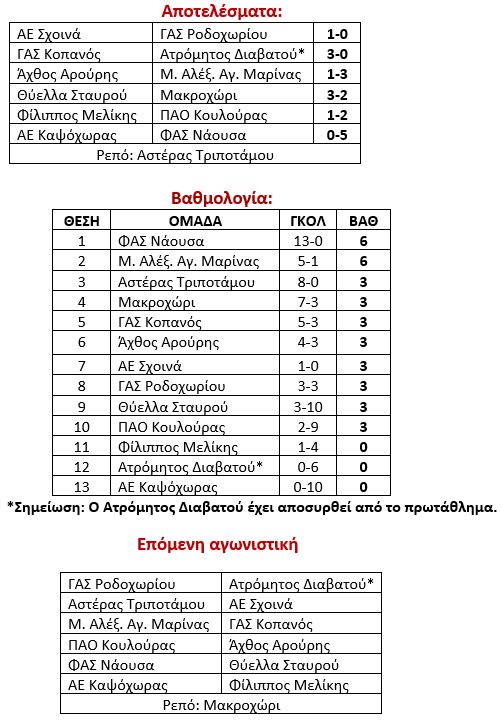 Αποτελέσματα:

| ΑΕ Σχοινά | ΓΑΣ Ροδοχωρίου | 1-0 |
|---|---|---|
| ΓΑΣ Κοπανός | Ατρόμητος Διαβατού* | 3-0 |
| Άχθος Αρούρης | Μ. Αλέξ. Αγ. Μαρίνας | 1-3 |
| Θύελλα Σταυρού | Μακροχώρι | 3-2 |
| Φίλιππος Μελίκης | ΠΑΟ Κουλούρας | 1-2 |
| ΑΕ Καψόχωρας | ΦΑΣ Νάουσα | 0-5 |
| Ρεπό: Αστέρας Τριποτάμου | | |

Βαθμολογία:

| ΘΕΣΗ | ΟΜΑΔΑ | ΓΚΟΛ | ΒΑΘ |
|---|---|---|---|
| 1 | ΦΑΣ Νάουσα | 13-0 | 6 |
| 2 | Μ. Αλέξ. Αγ. Μαρίνας | 5-1 | 6 |
| 3 | Αστέρας Τριποτάμου | 8-0 | 3 |
| 4 | Μακροχώρι | 7-3 | 3 |
| 5 | ΓΑΣ Κοπανός | 5-3 | 3 |
| 6 | Άχθος Αρούρης | 4-3 | 3 |
| 7 | ΑΕ Σχοινά | 1-0 | 3 |
| 8 | ΓΑΣ Ροδοχωρίου | 3-3 | 3 |
| 9 | Θύελλα Σταυρού | 3-10 | 3 |
| 10 | ΠΑΟ Κουλούρας | 2-9 | 3 |
| 11 | Φίλιππος Μελίκης | 1-4 | 0 |
| 12 | Ατρόμητος Διαβατού* | 0-6 | 0 |
| 13 | ΑΕ Καψόχωρας | 0-10 | 0 |

*Σημείωση: Ο Ατρόμητος Διαβατού έχει αποσυρθεί από το πρωτάθλημα.

Επόμενη αγωνιστική

| ΓΑΣ Ροδοχωρίου | Ατρόμητος Διαβατού* |
|---|---|
| Αστέρας Τριποτάμου | ΑΕ Σχοινά |
| Μ. Αλέξ. Αγ. Μαρίνας | ΓΑΣ Κοπανός |
| ΠΑΟ Κουλούρας | Άχθος Αρούρης |
| ΦΑΣ Νάουσα | Θύελλα Σταυρού |
| ΑΕ Καψόχωρας | Φίλιππος Μελίκης |
| Ρεπό: Μακροχώρι | |